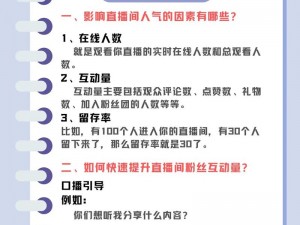 一、影响直播间人气的因素有哪些？

1、在线人数
就是观看你直播的实时在线人数和总观看人数。

2、互动量
互动量主要包括观众评论数、点赞数、礼物数、加入粉丝团的人数等等。

3、留存率
比如，有100个人进入你的直播间，有30个人留下来了，那么留存率就是30了。

二、如何快速提升直播间粉丝互动量？

口播引导
例如：
你们想听我分享什么内容？